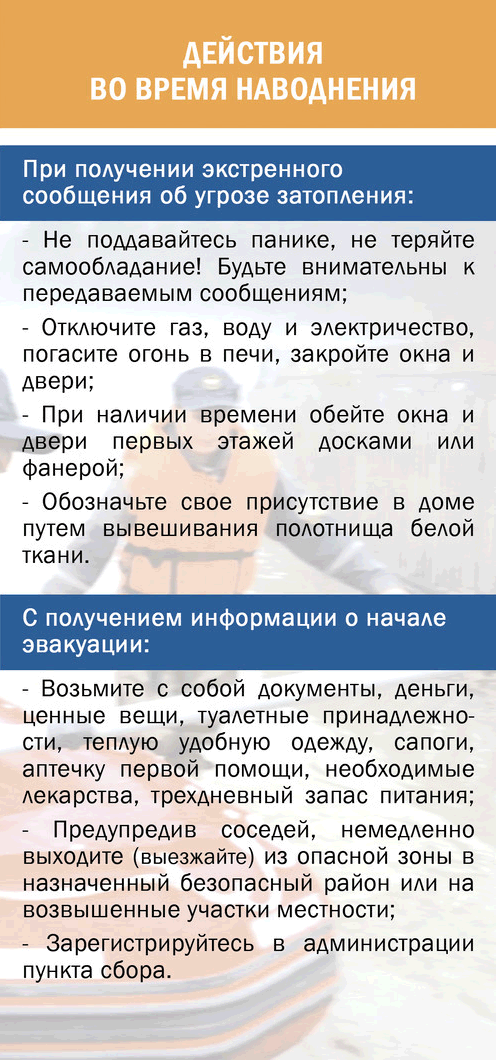 ДЕЙСТВИЯ
ВО ВРЕМЯ НАВОДНЕНИЯ

При получении экстренного сообщения об угрозе затопления:

- Не поддавайтесь панике, не теряйте самообладание! Будьте внимательны к передаваемым сообщениям;

- Отключите газ, воду и электричество, погасите огонь в печи, закройте окна и двери;

- При наличии времени обейте окна и двери первых этажей досками или фанерой;

- Обозначьте свое присутствие в доме путем вывешивания полотнища белой ткани.

С получением информации о начале эвакуации:

- Возьмите с собой документы, деньги, ценные вещи, туалетные принадлежности, теплую удобную одежду, сапоги, аптечку первой помощи, необходимые лекарства, трехдневный запас питания;

- Предупредив соседей, немедленно выходите (выезжайте) из опасной зоны в назначенный безопасный район или на возвышенные участки местности;

- Зарегистрируйтесь в администрации пункта сбора.